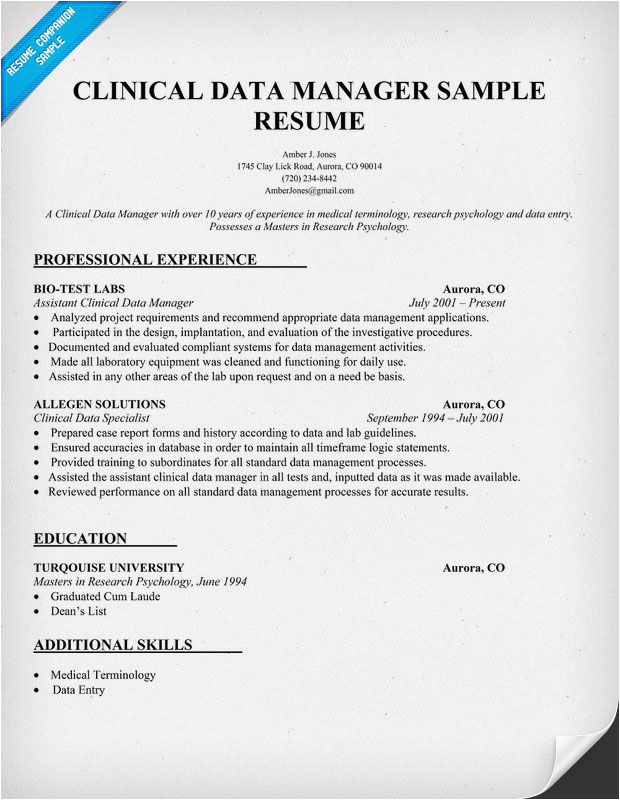 RESUME COMPANION SAMPLE

CLINICAL DATA MANAGER SAMPLE RESUME

Amber J. Jones
1745 Clay Lick Road, Aurora, CO 90014
(720) 234-8442
AmberJones@gmail.com

A Clinical Data Manager with over 10 years of experience in medical terminology, research psychology and data entry. Possesses a Masters in Research Psychology.

PROFESSIONAL EXPERIENCE

BIO-TEST LABS Aurora, CO
Assistant Clinical Data Manager July 2001 – Present
• Analyzed project requirements and recommend appropriate data management applications.
• Participated in the design, implantation, and evaluation of the investigative procedures.
• Documented and evaluated compliant systems for data management activities.
• Made all laboratory equipment was cleaned and functioning for daily use.
• Assisted in any other areas of the lab upon request and on a need be basis.

ALLEGEN SOLUTIONS Aurora, CO
Clinical Data Specialist September 1994 – July 2001
• Prepared case report forms and history according to data and lab guidelines.
• Ensured accuracies in database in order to maintain all timeframe logic statements.
• Provided training to subordinates for all standard data management processes.
• Assisted the assistant clinical data manager in all tests and, inputted data as it was made available.
• Reviewed performance on all standard data management processes for accurate results.

EDUCATION

TURQUOISE UNIVERSITY Aurora, CO
Masters in Research Psychology, June 1994
• Graduated Cum Laude
• Dean's List

ADDITIONAL SKILLS

• Medical Terminology
• Data Entry